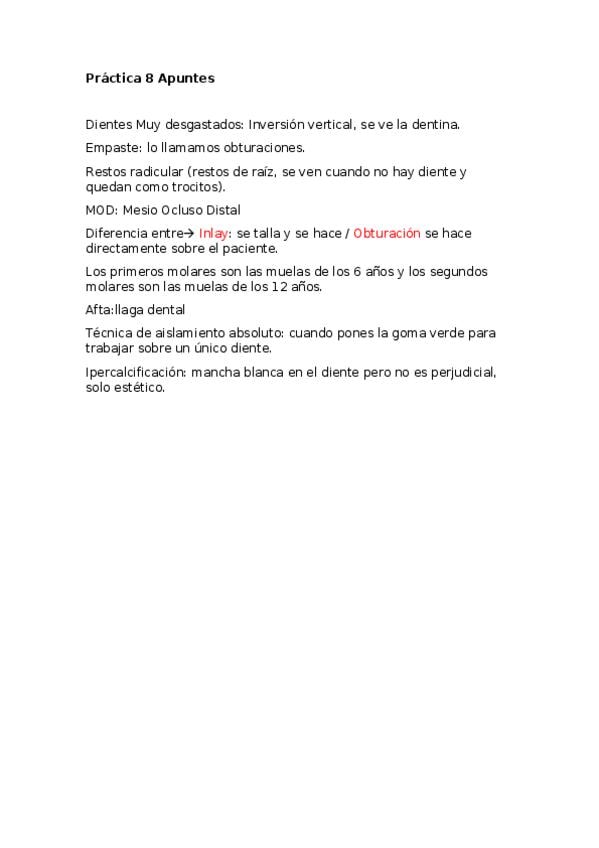 Práctica 8 Apuntes

Dientes Muy desgastados: Inversión vertical, se ve la dentina.

Empaste: lo llamamos obturaciones.

Restos radicular (restos de raíz, se ven cuando no hay diente y quedan como trocitos).

MOD: Mesio Ocluso Distal

Diferencia entre→ Inlay: se talla y se hace / Obturación se hace directamente sobre el paciente.

Los primeros molares son las muelas de los 6 años y los segundos molares son las muelas de los 12 años.

Afta:llaga dental

Técnica de aislamiento absoluto: cuando pones la goma verde para trabajar sobre un único diente.

Ipercalcificación: mancha blanca en el diente pero no es perjudicial, solo estético.